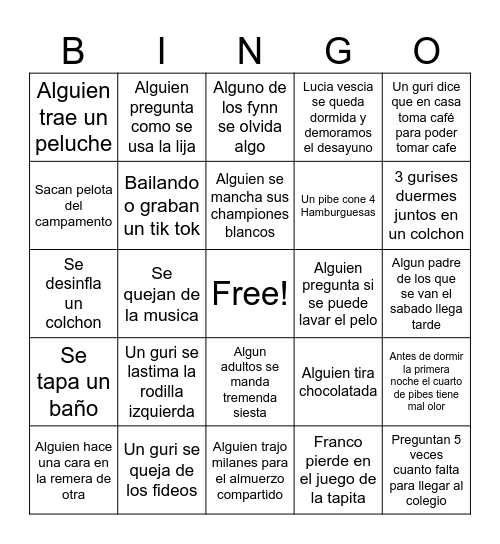 | B | I | N | G | O |
|---|---|---|---|---|
| Alguien trae un peluche | Alguien pregunta como se usa la lija | Alguno de los fynn se olvida algo | Lucia vescia se queda dormida y demoramos el desayuno | Un guri dice que en casa toma café para poder tomar cafe |
| Sacan pelota del campamento | Bailando o graban un tik tok | Alguien se mancha sus championes blancos | Un pibe cone 4 Hamburguesas | 3 gurises duermes juntos en un colchon |
| Se desinfla un colchon | Se quejan de la musica | Free! | Alguien pregunta si se puede lavar el pelo | Algun padre de los que se van el sabado llega tarde |
| Se tapa un baño | Un guri se lastima la rodilla izquierda | Algun adultos se manda tremenda siesta | Alguien tira chocolatada | Antes de dormir la primera noche el cuarto de pibes tiene mal olor |
| Alguien hace una cara en la remera de otra | Un guri se queja de los fideos | Alguien trajo milanes para el almuerzo compartido | Franco pierde en el juego de la tapita | Preguntan 5 veces cuanto falta para llegar al colegio |